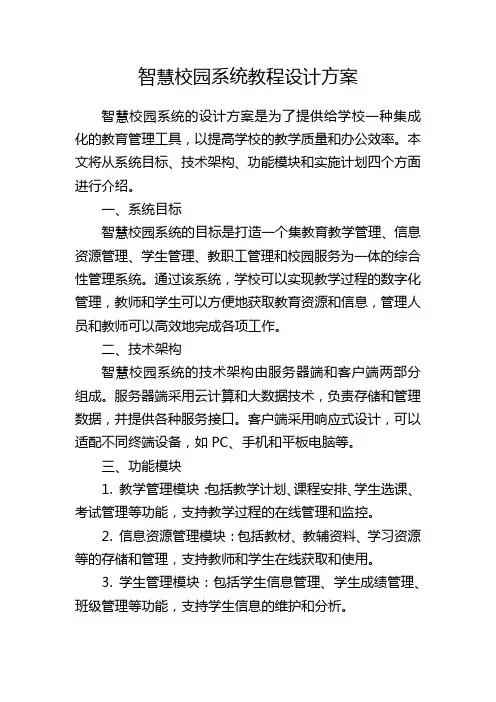 智慧校园系统教程设计方案

智慧校园系统的设计方案是为了提供给学校一种集成化的教育管理工具，以提高学校的教学质量和办公效率。本文将从系统目标、技术架构、功能模块和实施计划四个方面进行介绍。

一、系统目标

智慧校园系统的目标是打造一个集教育教学管理、信息资源管理、学生管理、教职工管理和校园服务为一体的综合性管理系统。通过该系统，学校可以实现教学过程的数字化管理，教师和学生可以方便地获取教育资源和信息，管理人员和教师可以高效地完成各项工作。

二、技术架构

智慧校园系统的技术架构由服务器端和客户端两部分组成。服务器端采用云计算和大数据技术，负责存储和管理数据，并提供各种服务接口。客户端采用响应式设计，可以适配不同终端设备，如 PC、手机和平板电脑等。

三、功能模块

1. 教学管理模块：包括教学计划、课程安排、学生选课、考试管理等功能，支持教学过程的在线管理和监控。

2. 信息资源管理模块：包括教材、教辅资料、学习资源等的存储和管理，支持教师和学生在线获取和使用。

3. 学生管理模块：包括学生信息管理、学生成绩管理、班级管理等功能，支持学生信息的维护和分析。